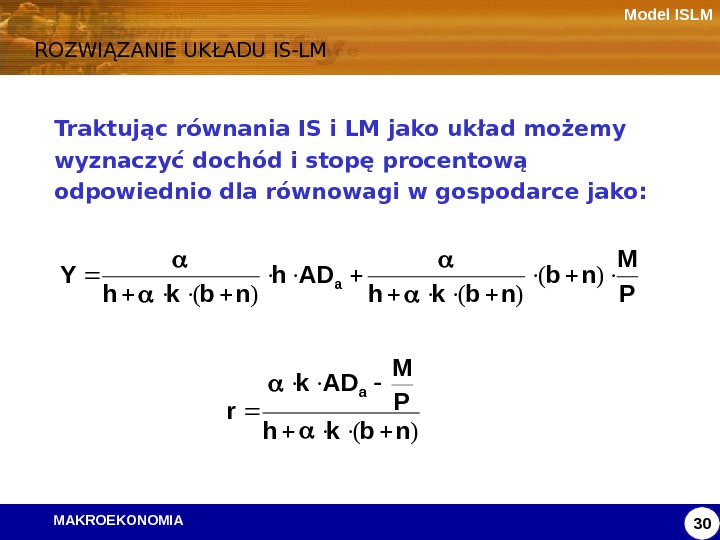 Model ISLM

ROZWIĄZANIE UKŁADU IS-LM

Traktując równania IS i LM jako układ możemy wyznaczyć dochód i stopę procentową odpowiednio dla równowagi w gospodarce jako:

$Y = \frac{\alpha}{h + \alpha \cdot k \cdot (b+n)} \cdot h \cdot AD_a + \frac{\alpha}{h + \alpha \cdot k \cdot (b+n)} \cdot (b+n) \cdot \frac{M}{P}$

$r = \frac{\alpha \cdot k \cdot AD_a - \frac{M}{P}}{h + \alpha \cdot k \cdot (b+n)}$

MAKROEKONOMIA

30